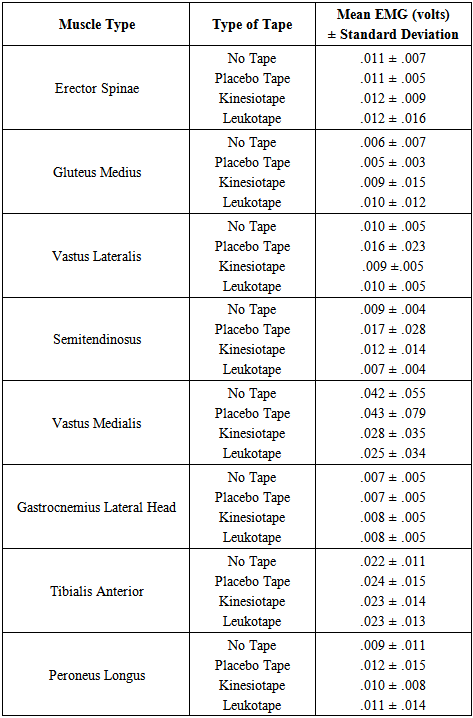 | Muscle Type | Type of Tape | Mean EMG (volts) ± Standard Deviation |
|---|---|---|
| Erector Spinae | No Tape | .011 ± .007 |
| | Placebo Tape | .011 ± .005 |
| | Kinesiotape | .012 ± .009 |
| | Leukotape | .012 ± .016 |
| Gluteus Medius | No Tape | .006 ± .007 |
| | Placebo Tape | .005 ± .003 |
| | Kinesiotape | .009 ± .015 |
| | Leukotape | .010 ± .012 |
| Vastus Lateralis | No Tape | .010 ± .005 |
| | Placebo Tape | .016 ± .023 |
| | Kinesiotape | .009 ±.005 |
| | Leukotape | .010 ± .005 |
| Semitendinosus | No Tape | .009 ± .004 |
| | Placebo Tape | .017 ± .028 |
| | Kinesiotape | .012 ± .014 |
| | Leukotape | .007 ± .004 |
| Vastus Medialis | No Tape | .042 ± .055 |
| | Placebo Tape | .043 ± .079 |
| | Kinesiotape | .028 ± .035 |
| | Leukotape | .025 ± .034 |
| Gastrocnemius Lateral Head | No Tape | .007 ± .005 |
| | Placebo Tape | .007 ± .005 |
| | Kinesiotape | .008 ± .005 |
| | Leukotape | .008 ± .005 |
| Tibialis Anterior | No Tape | .022 ± .011 |
| | Placebo Tape | .024 ± .015 |
| | Kinesiotape | .023 ± .014 |
| | Leukotape | .023 ± .013 |
| Peroneus Longus | No Tape | .009 ± .011 |
| | Placebo Tape | .012 ± .015 |
| | Kinesiotape | .010 ± .008 |
| | Leukotape | .011 ± .014 |